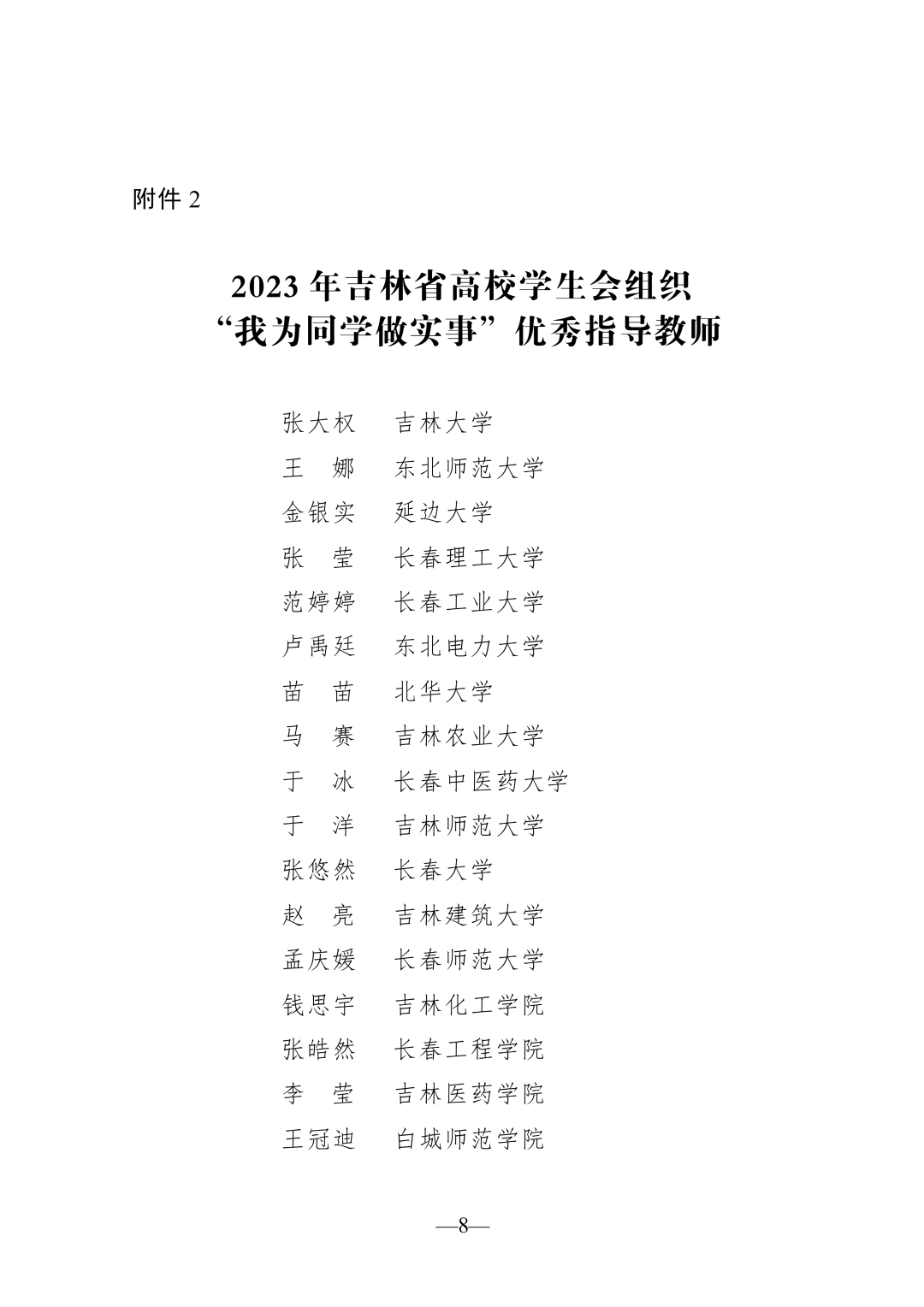 附件 2

2023 年吉林省高校学生会组织
“我为同学做实事”优秀指导教师

张大权　吉林大学
王　娜　东北师范大学
金银实　延边大学
张　莹　长春理工大学
范婷婷　长春工业大学
卢禹廷　东北电力大学
苗　苗　北华大学
马　赛　吉林农业大学
于　冰　长春中医药大学
于　洋　吉林师范大学
张悠然　长春大学
赵　亮　吉林建筑大学
孟庆媛　长春师范大学
钱思宇　吉林化工学院
张皓然　长春工程学院
李　莹　吉林医药学院
王冠迪　白城师范学院

—8—